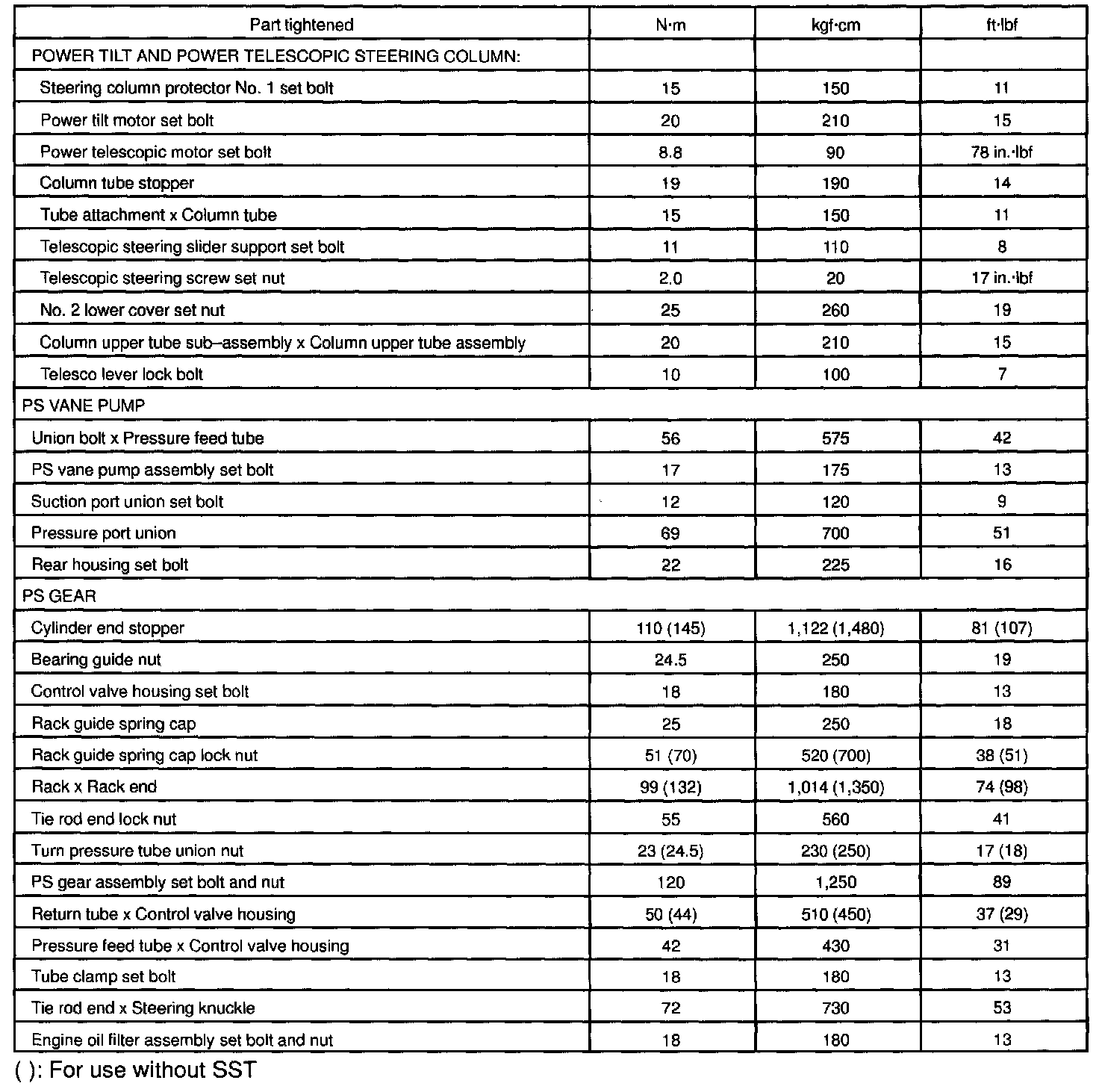 | Part tightened | N·m | kgf·cm | ft·lbf |
|---|---|---|---|
| POWER TILT AND POWER TELESCOPIC STEERING COLUMN: | | | |
| Steering column protector No. 1 set bolt | 15 | 150 | 11 |
| Power tilt motor set bolt | 20 | 210 | 15 |
| Power telescopic motor set bolt | 8.8 | 90 | 78 in.·lbf |
| Column tube stopper | 19 | 190 | 14 |
| Tube attachment x Column tube | 15 | 150 | 11 |
| Telescopic steering slider support set bolt | 11 | 110 | 8 |
| Telescopic steering screw set nut | 2.0 | 20 | 17 in.·lbf |
| No. 2 lower cover set nut | 25 | 260 | 19 |
| Column upper tube sub–assembly x Column upper tube assembly | 20 | 210 | 15 |
| Telesco lever lock bolt | 10 | 100 | 7 |
| PS VANE PUMP | | | |
| Union bolt x Pressure feed tube | 56 | 575 | 42 |
| PS vane pump assembly set bolt | 17 | 175 | 13 |
| Suction port union set bolt | 12 | 120 | 9 |
| Pressure port union | 69 | 700 | 51 |
| Rear housing set bolt | 22 | 225 | 16 |
| PS GEAR | | | |
| Cylinder end stopper | 110 (145) | 1,122 (1,480) | 81 (107) |
| Bearing guide nut | 24.5 | 250 | 19 |
| Control valve housing set bolt | 18 | 180 | 13 |
| Rack guide spring cap | 25 | 250 | 18 |
| Rack guide spring cap lock nut | 51 (70) | 520 (700) | 38 (51) |
| Rack x Rack end | 99 (132) | 1,014 (1,350) | 74 (98) |
| Tie rod end lock nut | 55 | 560 | 41 |
| Turn pressure tube union nut | 23 (24.5) | 230 (250) | 17 (18) |
| PS gear assembly set bolt and nut | 120 | 1,250 | 89 |
| Return tube x Control valve housing | 50 (44) | 510 (450) | 37 (29) |
| Pressure feed tube x Control valve housing | 42 | 430 | 31 |
| Tube clamp set bolt | 18 | 180 | 13 |
| Tie rod end x Steering knuckle | 72 | 730 | 53 |
| Engine oil filter assembly set bolt and nut | 18 | 180 | 13 |

( ): For use without SST